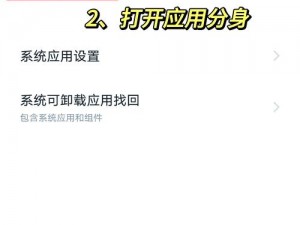 2、打开应用分身

系统应用设置

系统可卸载应用找回
包含系统应用和组件